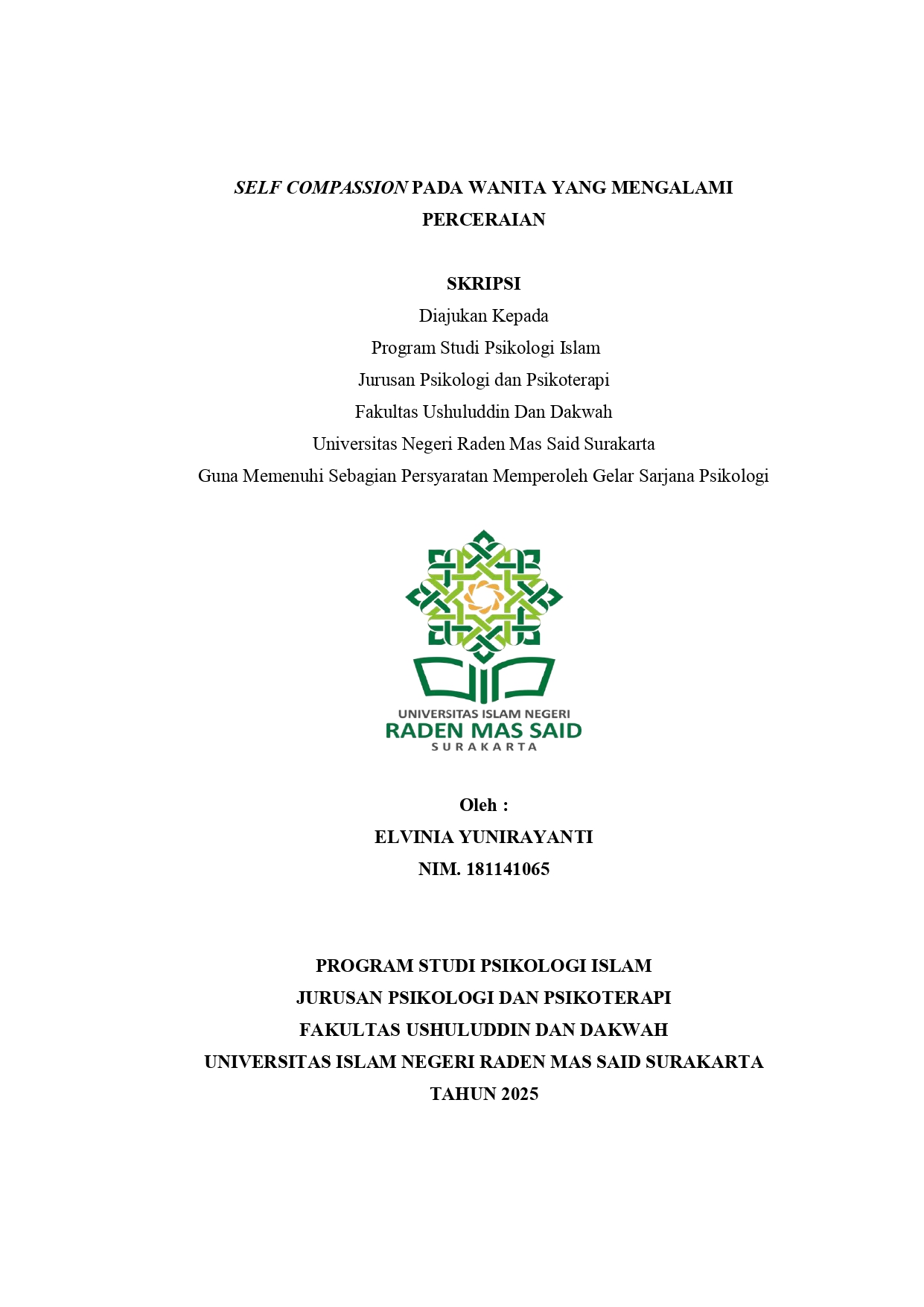 SELF COMPASSION PADA WANITA YANG MENGALAMI PERCERAIAN

SKRIPSI

Diajukan Kepada

Program Studi Psikologi Islam

Jurusan Psikologi dan Psikoterapi

Fakultas Ushuluddin Dan Dakwah

Universitas Negeri Raden Mas Said Surakarta

Guna Memenuhi Sebagian Persyaratan Memperoleh Gelar Sarjana Psikologi

UNIVERSITAS ISLAM NEGERI

RADEN MAS SAID

SURAKARTA

Oleh :

ELVINIA YUNIRAYANTI

NIM. 181141065

PROGRAM STUDI PSIKOLOGI ISLAM

JURUSAN PSIKOLOGI DAN PSIKOTERAPI

FAKULTAS USHULUDDIN DAN DAKWAH

UNIVERSITAS ISLAM NEGERI RADEN MAS SAID SURAKARTA

TAHUN 2025